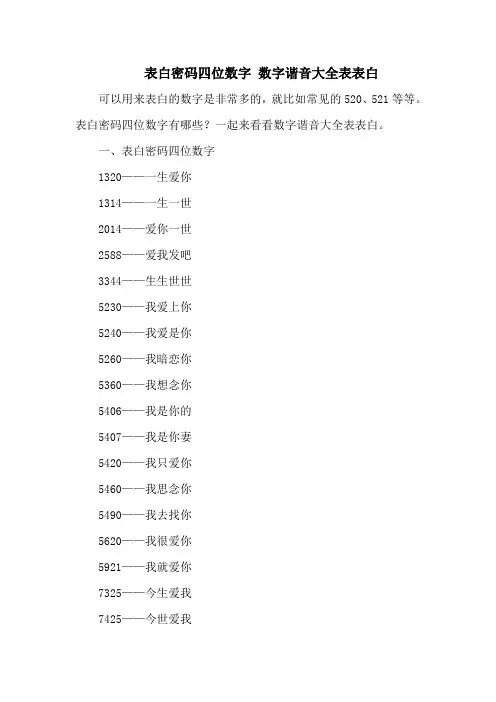 表白密码四位数字 数字谐音大全表表白

可以用来表白的数字是非常多的，就比如常见的 520、521 等等。表白密码四位数字有哪些？一起来看看数字谐音大全表表白。

一、表白密码四位数字

1320——一生爱你

1314——一生一世

2014——爱你一世

2588——爱我发吧

3344——生生世世

5230——我爱上你

5240——我爱是你

5260——我暗恋你

5360——我想念你

5406——我是你的

5407——我是你妻

5420——我只爱你

5460——我思念你

5490——我去找你

5620——我很爱你

5921——我就爱你

7325——今生爱我

7425——今世爱我